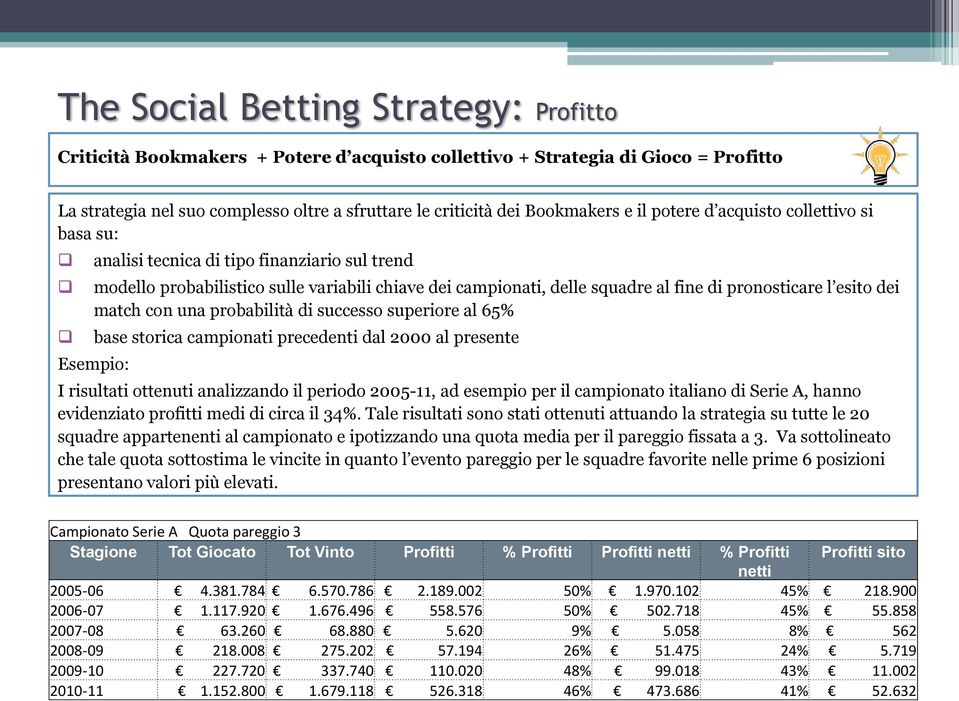 The Social Betting Strategy: Profitto

Criticità Bookmakers + Potere d'acquisto collettivo + Strategia di Gioco = Profitto

La strategia nel suo complesso oltre a sfruttare le criticità dei Bookmakers e il potere d'acquisto collettivo si basa su:

❑ analisi tecnica di tipo finanziario sul trend

❑ modello probabilistico sulle variabili chiave dei campionati, delle squadre al fine di pronosticare l'esito dei match con una probabilità di successo superiore al 65%

❑ base storica campionati precedenti dal 2000 al presente

Esempio:

I risultati ottenuti analizzando il periodo 2005-11, ad esempio per il campionato italiano di Serie A, hanno evidenziato profitti medi di circa il 34%. Tale risultati sono stati ottenuti attuando la strategia su tutte le 20 squadre appartenenti al campionato e ipotizzando una quota media per il pareggio fissata a 3. Va sottolineato che tale quota sottostima le vincite in quanto l'evento pareggio per le squadre favorite nelle prime 6 posizioni presentano valori più elevati.

Campionato Serie A Quota pareggio 3

| Stagione | Tot Giocato | Tot Vinto | Profitti | % Profitti | Profitti netti | % Profitti netti | Profitti sito |
|---|---|---|---|---|---|---|---|
| 2005-06 | € 4.381.784 | € 6.570.786 | € 2.189.002 | 50% | € 1.970.102 | 45% | € 218.900 |
| 2006-07 | € 1.117.920 | € 1.676.496 | € 558.576 | 50% | € 502.718 | 45% | € 55.858 |
| 2007-08 | € 63.260 | € 68.880 | € 5.620 | 9% | € 5.058 | 8% | € 562 |
| 2008-09 | € 218.008 | € 275.202 | € 57.194 | 26% | € 51.475 | 24% | € 5.719 |
| 2009-10 | € 227.720 | € 337.740 | € 110.020 | 48% | € 99.018 | 43% | € 11.002 |
| 2010-11 | € 1.152.800 | € 1.679.118 | € 526.318 | 46% | € 473.686 | 41% | € 52.632 |